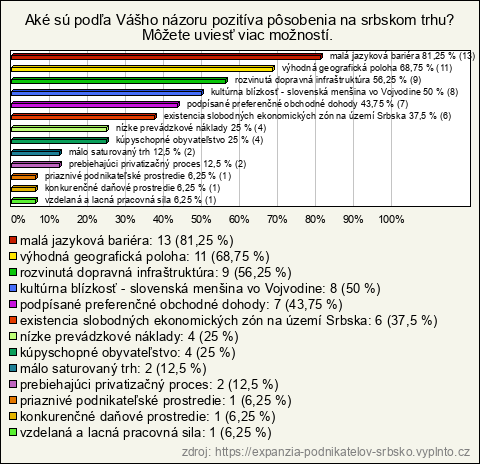 Aké sú podľa Vášho názoru pozitíva pôsobenia na srbskom trhu? Môžete uviesť viac možností.

malá jazyková bariéra 81,25 % (13)
výhodná geografická poloha 68,75 % (11)
rozvinutá dopravná infraštruktúra 56,25 % (9)
kultúrna blízkosť - slovenská menšina vo Vojvodine 50 % (8)
podpísané preferenčné obchodné dohody 43,75 % (7)
existencia slobodných ekonomických zón na území Srbska 37,5 % (6)
nízke prevádzkové náklady 25 % (4)
kúpyschopné obyvateľstvo 25 % (4)
málo saturovaný trh 12,5 % (2)
prebiehajúci privatizačný proces 12,5 % (2)
priaznivé podnikateľské prostredie 6,25 % (1)
konkurenčné daňové prostredie 6,25 % (1)
vzdelaná a lacná pracovná sila 6,25 % (1)

0% 10% 20% 30% 40% 50% 60% 70% 80% 90% 100%

malá jazyková bariéra: 13 (81,25 %)
výhodná geografická poloha: 11 (68,75 %)
rozvinutá dopravná infraštruktúra: 9 (56,25 %)
kultúrna blízkosť - slovenská menšina vo Vojvodine: 8 (50 %)
podpísané preferenčné obchodné dohody: 7 (43,75 %)
existencia slobodných ekonomických zón na území Srbska: 6 (37,5 %)
nízke prevádzkové náklady: 4 (25 %)
kúpyschopné obyvateľstvo: 4 (25 %)
málo saturovaný trh: 2 (12,5 %)
prebiehajúci privatizačný proces: 2 (12,5 %)
priaznivé podnikateľské prostredie: 1 (6,25 %)
konkurenčné daňové prostredie: 1 (6,25 %)
vzdelaná a lacná pracovná sila: 1 (6,25 %)

zdroj: https://expanzia-podnikatelov-srbsko.vyplnto.cz